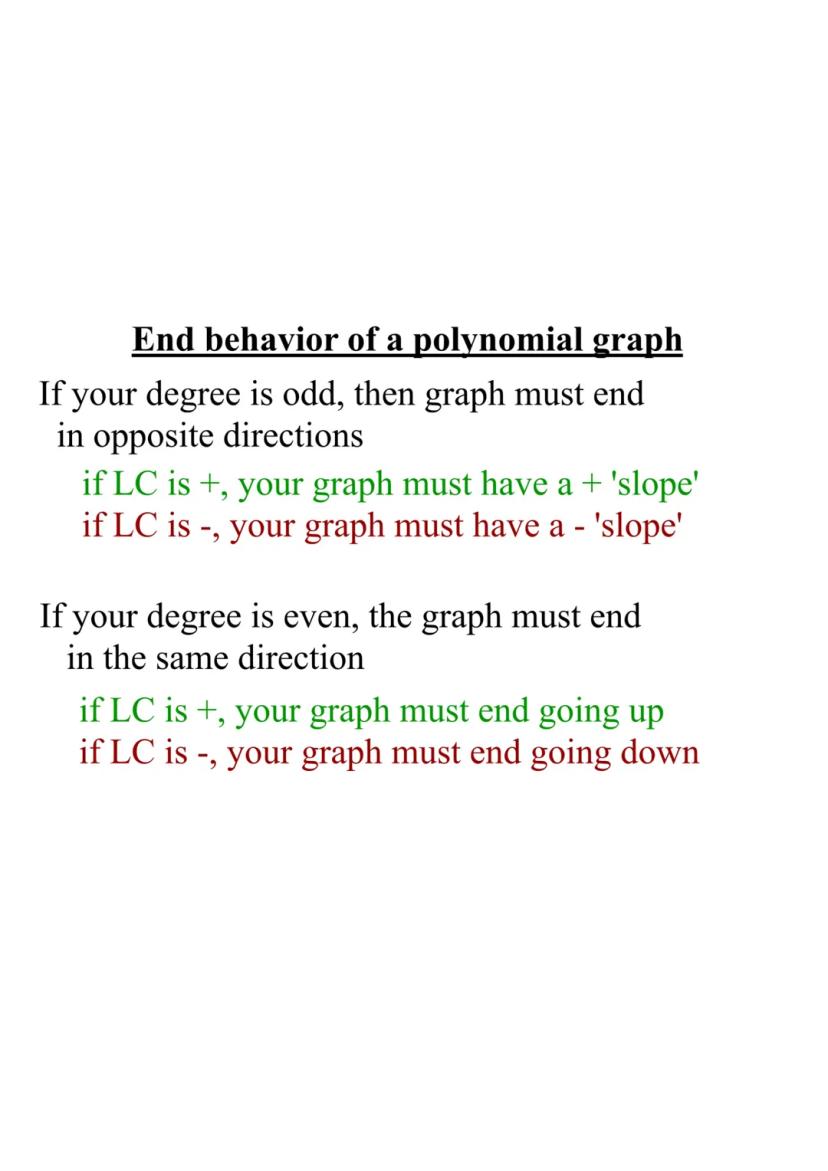 End behavior of a polynomial graph

If your degree is odd, then graph must end in opposite directions

if LC is +, your graph must have a + 'slope'
if LC is -, your graph must have a - 'slope'

If your degree is even, the graph must end in the same direction

if LC is +, your graph must end going up
if LC is -, your graph must end going down